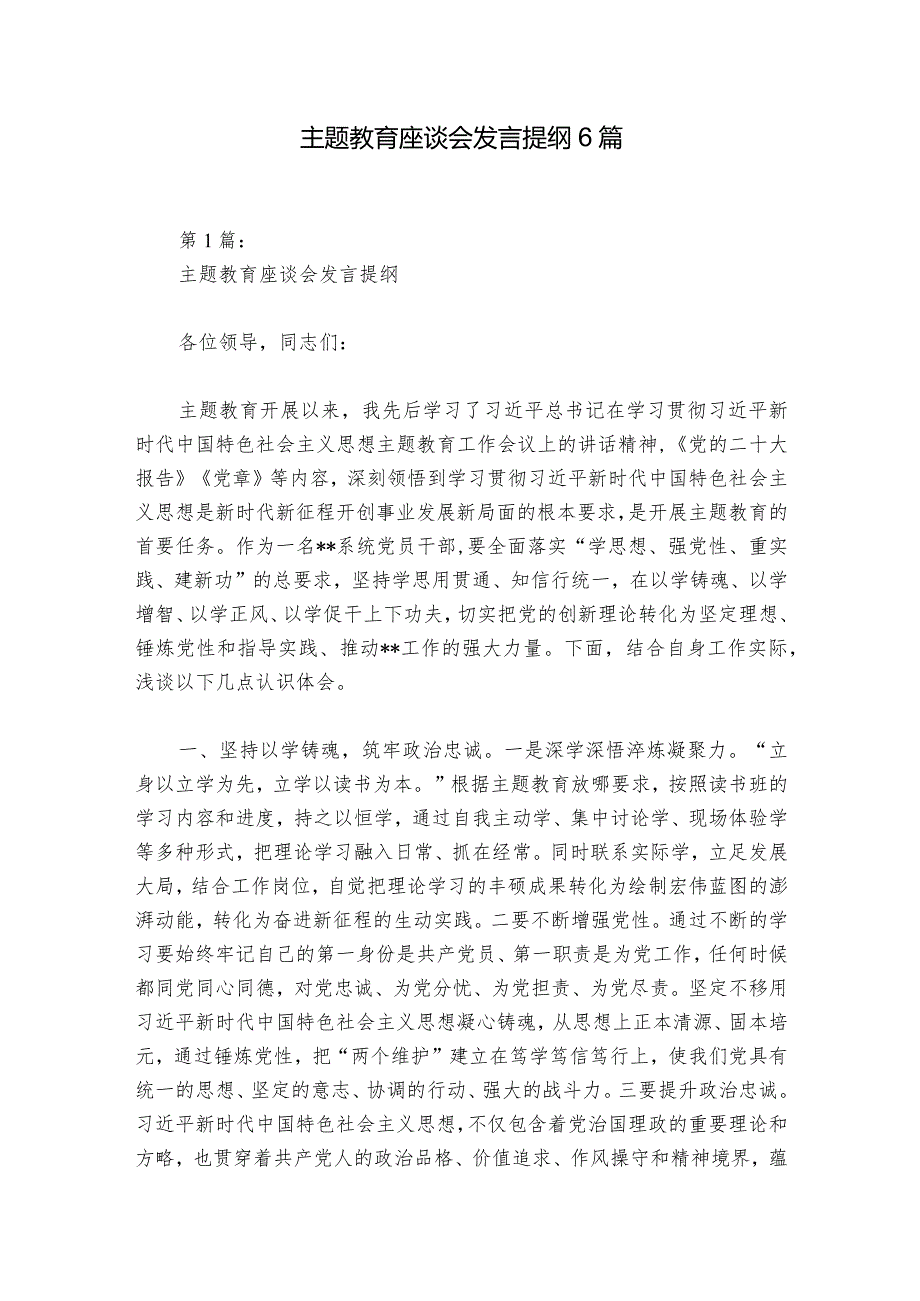 主题教育座谈会发言提纲6篇

第1篇：
主题教育座谈会发言提纲

各位领导，同志们：

主题教育开展以来，我先后学习了习近平总书记在学习贯彻习近平新时代中国特色社会主义思想主题教育工作会议上的讲话精神，《党的二十大报告》《党章》等内容，深刻领悟到学习贯彻习近平新时代中国特色社会主义思想是新时代新征程开创事业发展新局面的根本要求，是开展主题教育的首要任务。作为一名**系统党员干部，要全面落实“学思想、强党性、重实践、建新功”的总要求，坚持学思用贯通、知信行统一，在以学铸魂、以学增智、以学正风、以学促干上下功夫，切实把党的创新理论转化为坚定理想、锤炼党性和指导实践、推动**工作的强大力量。下面，结合自身工作实际，浅谈以下几点认识体会。

一、坚持以学铸魂，筑牢政治忠诚。一是深学深悟淬炼凝聚力。“立身以立学为先，立学以读书为本。”根据主题教育放哪要求，按照读书班的学习内容和进度，持之以恒学，通过自我主动学、集中讨论学、现场体验学等多种形式，把理论学习融入日常、抓在经常。同时联系实际学，立足发展大局，结合工作岗位，自觉把理论学习的丰硕成果转化为绘制宏伟蓝图的澎湃动能，转化为奋进新征程的生动实践。二要不断增强党性。通过不断的学习要始终牢记自己的第一身份是共产党员、第一职责是为党工作，任何时候都同党同心同德，对党忠诚、为党分忧、为党担责、为党尽责。坚定不移用习近平新时代中国特色社会主义思想凝心铸魂，从思想上正本清源、固本培元，通过锤炼党性，把“两个维护”建立在笃学笃信笃行上，使我们党具有统一的思想、坚定的意志、协调的行动、强大的战斗力。三要提升政治忠诚。习近平新时代中国特色社会主义思想，不仅包含着党治国理政的重要理论和方略，也贯穿着共产党人的政治品格、价值追求、作风操守和精神境界，蕴